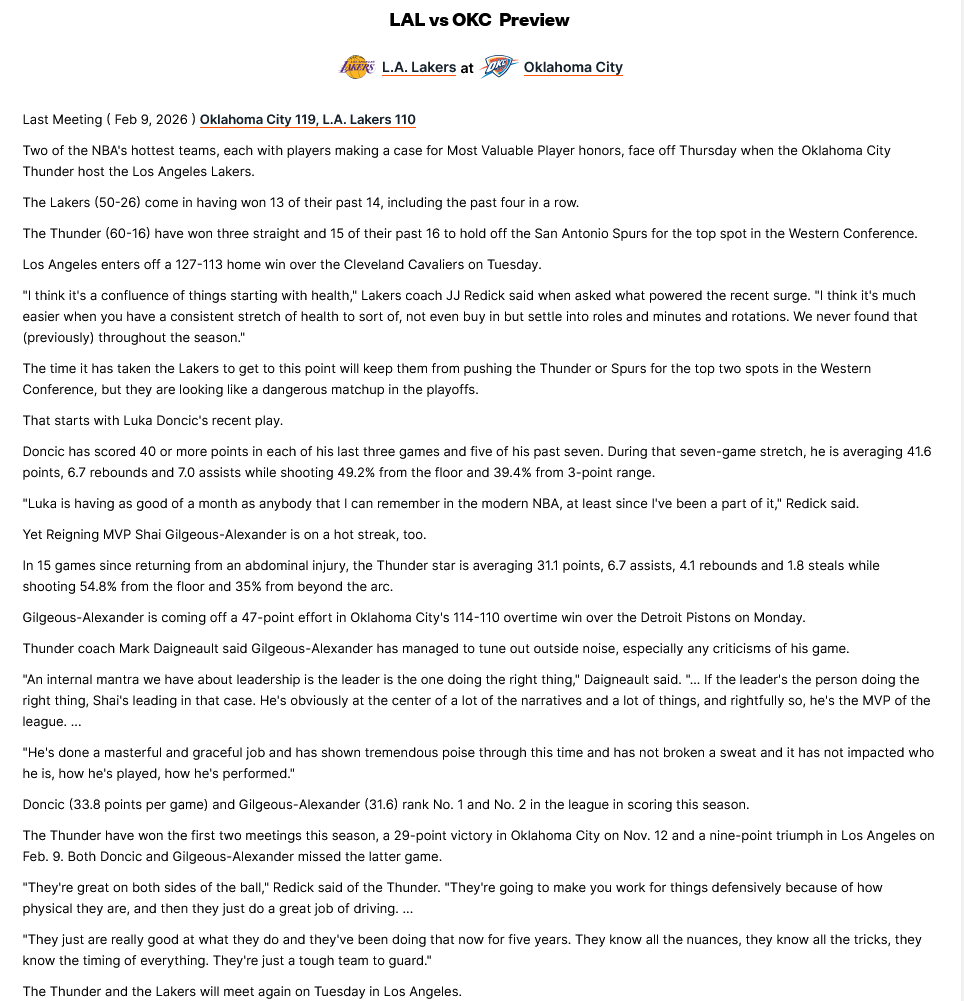 LAL vs OKC Preview

L.A. Lakers at Oklahoma City

Last Meeting ( Feb 9, 2026 ) Oklahoma City 119, L.A. Lakers 110

Two of the NBA's hottest teams, each with players making a case for Most Valuable Player honors, face off Thursday when the Oklahoma City Thunder host the Los Angeles Lakers.

The Lakers (50-26) come in having won 13 of their past 14, including the past four in a row.

The Thunder (60-16) have won three straight and 15 of their past 16 to hold off the San Antonio Spurs for the top spot in the Western Conference.

Los Angeles enters off a 127-113 home win over the Cleveland Cavaliers on Tuesday.

"I think it's a confluence of things starting with health," Lakers coach JJ Redick said when asked what powered the recent surge. "I think it's much easier when you have a consistent stretch of health to sort of, not even buy in but settle into roles and minutes and rotations. We never found that (previously) throughout the season."

The time it has taken the Lakers to get to this point will keep them from pushing the Thunder or Spurs for the top two spots in the Western Conference, but they are looking like a dangerous matchup in the playoffs.

That starts with Luka Doncic's recent play.

Doncic has scored 40 or more points in each of his last three games and five of his past seven. During that seven-game stretch, he is averaging 41.6 points, 6.7 rebounds and 7.0 assists while shooting 49.2% from the floor and 39.4% from 3-point range.

"Luka is having as good of a month as anybody that I can remember in the modern NBA, at least since I've been a part of it," Redick said.

Yet Reigning MVP Shai Gilgeous-Alexander is on a hot streak, too.

In 15 games since returning from an abdominal injury, the Thunder star is averaging 31.1 points, 6.7 assists, 4.1 rebounds and 1.8 steals while shooting 54.8% from the floor and 35% from beyond the arc.

Gilgeous-Alexander is coming off a 47-point effort in Oklahoma City's 114-110 overtime win over the Detroit Pistons on Monday.

Thunder coach Mark Daigneault said Gilgeous-Alexander has managed to tune out outside noise, especially any criticisms of his game.

"An internal mantra we have about leadership is the leader is the one doing the right thing," Daigneault said. "... If the leader's the person doing the right thing, Shai's leading in that case. He's obviously at the center of a lot of the narratives and a lot of things, and rightfully so, he's the MVP of the league. ...

"He's done a masterful and graceful job and has shown tremendous poise through this time and has not broken a sweat and it has not impacted who he is, how he's played, how he's performed."

Doncic (33.8 points per game) and Gilgeous-Alexander (31.6) rank No. 1 and No. 2 in the league in scoring this season.

The Thunder have won the first two meetings this season, a 29-point victory in Oklahoma City on Nov. 12 and a nine-point triumph in Los Angeles on Feb. 9. Both Doncic and Gilgeous-Alexander missed the latter game.

"They're great on both sides of the ball," Redick said of the Thunder. "They're going to make you work for things defensively because of how physical they are, and then they just do a great job of driving. ...

"They just are really good at what they do and they've been doing that now for five years. They know all the nuances, they know all the tricks, they know the timing of everything. They're just a tough team to guard."

The Thunder and the Lakers will meet again on Tuesday in Los Angeles.